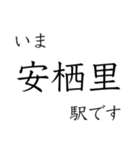 いま
安栖里
駅です